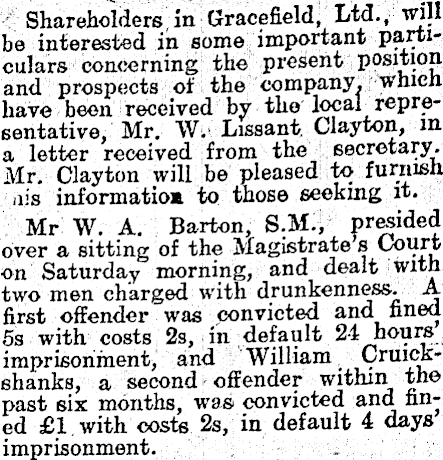 Shareholders in Gracefield, Ltd., will be interested in some important particulars concerning the present position and prospects of the company, which have been received by the local representative, Mr. W. Lissant Clayton, in a letter received from the secretary. Mr. Clayton will be pleased to furnish his information to those seeking it.

Mr W. A. Barton, S.M., presided over a sitting of the Magistrate's Court on Saturday morning, and dealt with two men charged with drunkenness. A first offender was convicted and fined 5s with costs 2s, in default 24 hours' imprisonment, and William Cruickshanks, a second offender within the past six months, was convicted and fined £1 with costs 2s, in default 4 days' imprisonment.